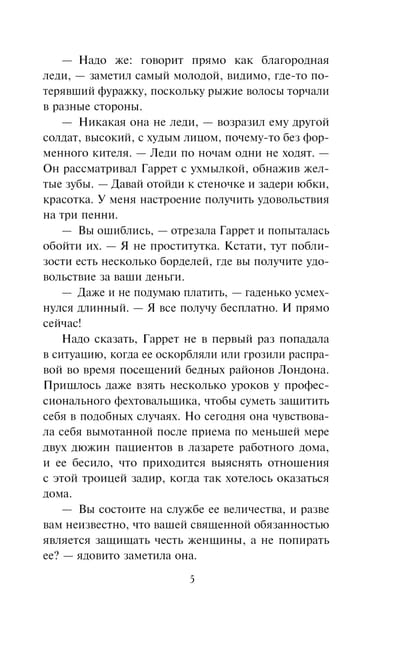 — Надо же: говорит прямо как благородная леди, — заметил самый молодой, видимо, где-то потерявший фуражку, поскольку рыжие волосы торчали в разные стороны.

— Никакая она не леди, — возразил ему другой солдат, высокий, с худым лицом, почему-то без форменного кителя. — Леди по ночам одни не ходят. — Он рассматривал Гаррет с ухмылкой, обнажив желтые зубы. — Давай отойди к стеночке и задери юбки, красотка. У меня настроение получить удовольствия на три пенни.

— Вы ошиблись, — отрезала Гаррет и попыталась обойти их. — Я не проститутка. Кстати, тут поблизости есть несколько борделей, где вы получите удовольствие за ваши деньги.

— Даже и не подумаю платить, — гаденько усмехнулся длинный. — Я все получу бесплатно. И прямо сейчас!

Надо сказать, Гаррет не в первый раз попадала в ситуацию, когда ее оскорбляли или грозили расправой во время посещений бедных районов Лондона. Пришлось даже взять несколько уроков у профессионального фехтовальщика, чтобы суметь защитить себя в подобных случаях. Но сегодня она чувствовала себя вымотанной после приема по меньшей мере двух дюжин пациентов в лазарете работного дома, и ее бесило, что приходится выяснять отношения с этой троицей задир, когда так хотелось оказаться дома.

— Вы состоите на службе ее величества, и разве вам неизвестно, что вашей священной обязанностью является защищать честь женщины, а не попирать ее? — ядовито заметила она.

5